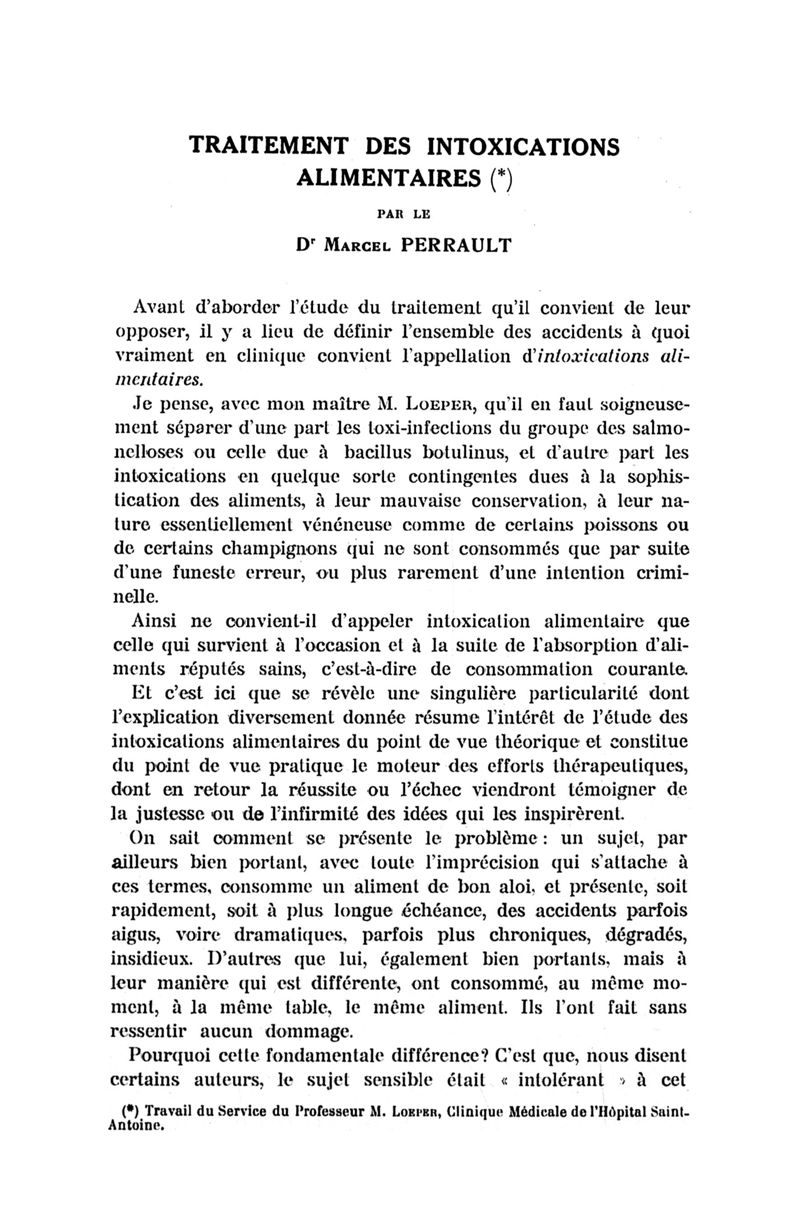 TRAITEMENT DES INTOXICATIONS ALIMENTAIRES (*)

PAR LE

Dr Marcel PERRAULT

Avant d'aborder l'étude du traitement qu'il convient de leur opposer, il y a lieu de définir l'ensemble des accidents à quoi vraiment en clinique convient l'appellation d'intoxications alimentaires.

Je pense, avec mon maître M. Loeper, qu'il en faut soigneusement séparer d'une part les toxi-infections du groupe des salmonelloses ou celle due à bacillus botulinus, et d'autre part les intoxications en quelque sorte contingentes dues à la sophistication des aliments, à leur mauvaise conservation, à leur nature essentiellement vénéneuse comme de certains poissons ou de certains champignons qui ne sont consommés que par suite d'une funeste erreur, ou plus rarement d'une intention criminelle.

Ainsi ne convient-il d'appeler intoxication alimentaire que celle qui survient à l'occasion et à la suite de l'absorption d'aliments réputés sains, c'est-à-dire de consommation courante.

Et c'est ici que se révèle une singulière particularité dont l'explication diversement donnée résume l'intérêt de l'étude des intoxications alimentaires du point de vue théorique et constitue du point de vue pratique le moteur des efforts thérapeutiques, dont en retour la réussite ou l'échec viendront témoigner de la justesse ou de l'infirmité des idées qui les inspirèrent.

On sait comment se présente le problème : un sujet, par ailleurs bien portant, avec toute l'imprécision qui s'attache à ces termes, consomme un aliment de bon aloi, et présente, soit rapidement, soit à plus longue échéance, des accidents parfois aigus, voire dramatiques, parfois plus chroniques, dégradés, insidieux. D'autres que lui, également bien portants, mais à leur manière qui est différente, ont consommé, au même moment, à la même table, le même aliment. Ils l'ont fait sans ressentir aucun dommage.

Pourquoi cette fondamentale différence? C'est que, nous disent certains auteurs, le sujet sensible était « intolérant » à cet

(*) Travail du Service du Professeur M. Loeper, Clinique Médicale de l'Hôpital Saint-Antoine.